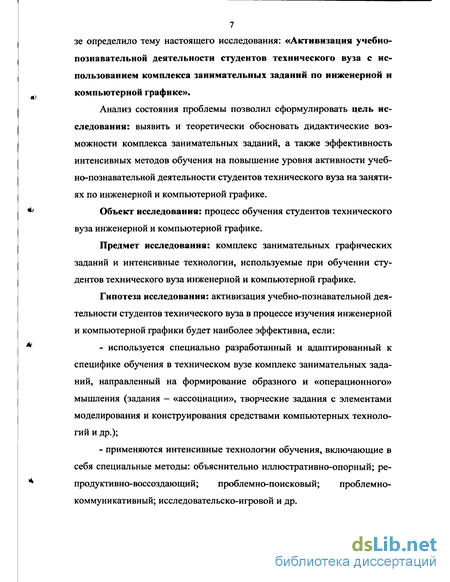 7

зе определило тему настоящего исследования: «Активизация учебно-познавательной деятельности студентов технического вуза с использованием комплекса занимательных заданий по инженерной и компьютерной графике».

Анализ состояния проблемы позволил сформулировать цель исследования: выявить и теоретически обосновать дидактические возможности комплекса занимательных заданий, а также эффективность интенсивных методов обучения на повышение уровня активности учебно-познавательной деятельности студентов технического вуза на занятиях по инженерной и компьютерной графике.

Объект исследования: процесс обучения студентов технического вуза инженерной и компьютерной графике.

Предмет исследования: комплекс занимательных графических заданий и интенсивные технологии, используемые при обучении студентов технического вуза инженерной и компьютерной графике.

Гипотеза исследования: активизация учебно-познавательной деятельности студентов технического вуза в процессе изучения инженерной и компьютерной графики будет наиболее эффективна, если:

- используется специально разработанный и адаптированный к специфике обучения в техническом вузе комплекс занимательных заданий, направленный на формирование образного и «операционного» мышления (задания – «ассоциации», творческие задания с элементами моделирования и конструирования средствами компьютерных технологий и др.);

- применяются интенсивные технологии обучения, включающие в себя специальные методы: объяснительно иллюстративно-опорный; репродуктивно-воссоздающий; проблемно-поисковый; проблемно-коммуникативный; исследовательско-игровой и др.

dsLib.net
библиотека диссертаций